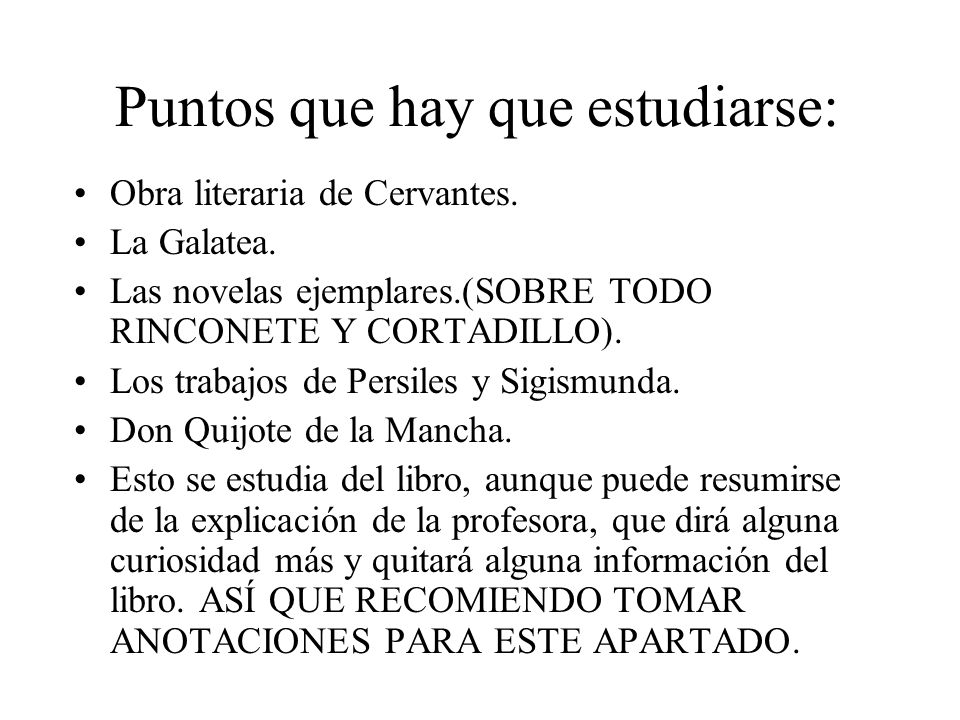 Puntos que hay que estudiarse:

• Obra literaria de Cervantes.
• La Galatea.
• Las novelas ejemplares.(SOBRE TODO RINCONETE Y CORTADILLO).
• Los trabajos de Persiles y Sigismunda.
• Don Quijote de la Mancha.
• Esto se estudia del libro, aunque puede resumirse de la explicación de la profesora, que dirá alguna curiosidad más y quitará alguna información del libro. ASÍ QUE RECOMIENDO TOMAR ANOTACIONES PARA ESTE APARTADO.